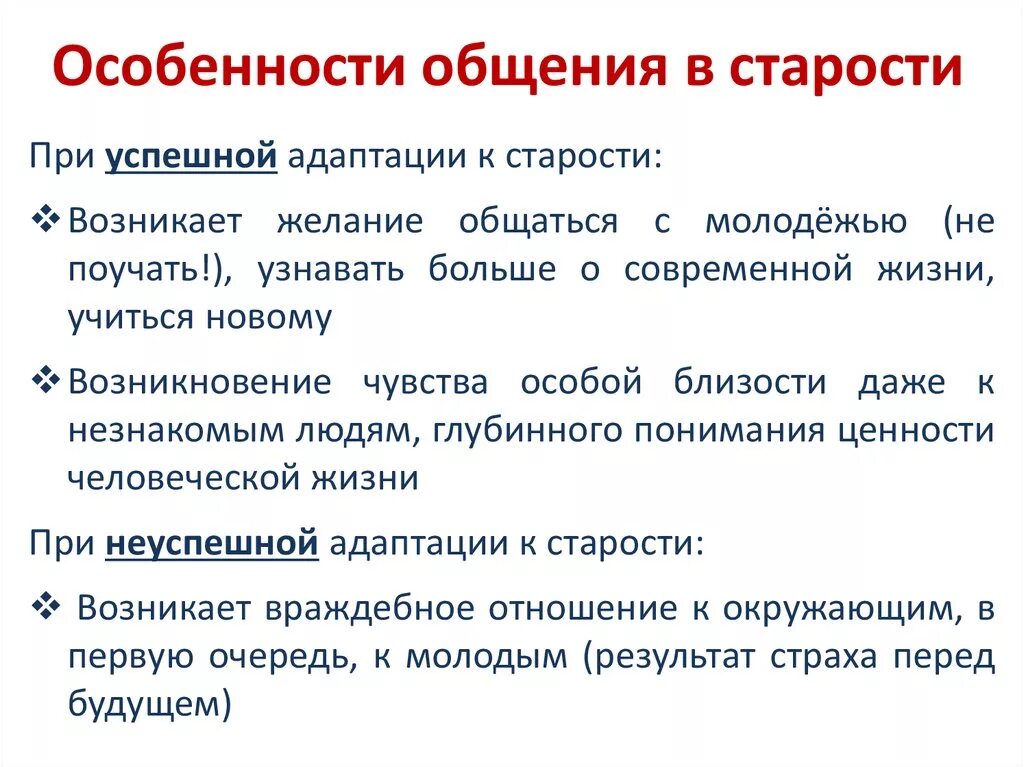 Особенности общения в старости

При успешной адаптации к старости:

❖ Возникает желание общаться с молодёжью (не поучать!), узнавать больше о современной жизни, учиться новому

❖ Возникновение чувства особой близости даже к незнакомым людям, глубинного понимания ценности человеческой жизни

При неуспешной адаптации к старости:

❖ Возникает враждебное отношение к окружающим, в первую очередь, к молодым (результат страха перед будущем)